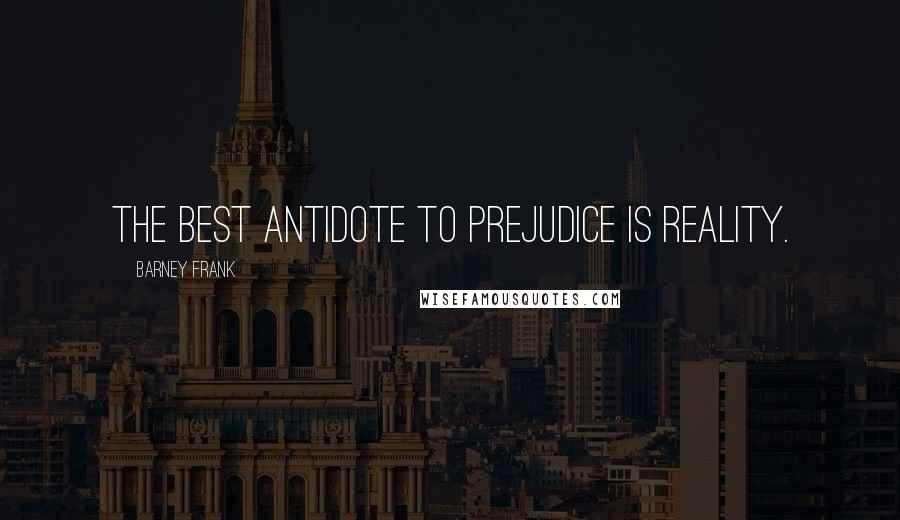 THE BEST ANTIDOTE TO PREJUDICE IS REALITY.

BARNEY FRANK

WISEFAMOUSQUOTES.COM